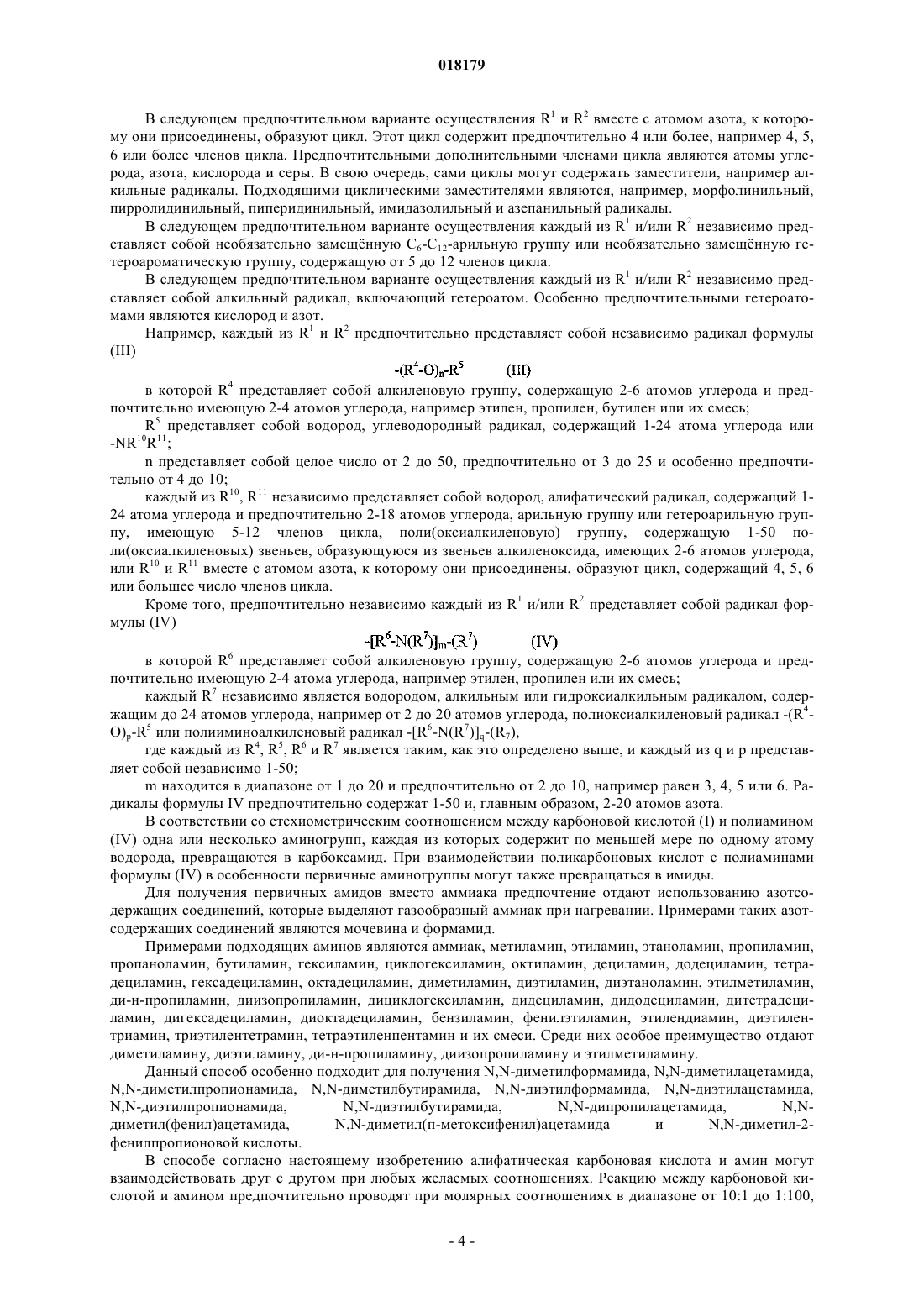 018179

В следующем предпочтительном варианте осуществления $R^1$ и $R^2$ вместе с атомом азота, к которому они присоединены, образуют цикл. Этот цикл содержит предпочтительно 4 или более, например 4, 5, 6 или более членов цикла. Предпочтительными дополнительными членами цикла являются атомы углерода, азота, кислорода и серы. В свою очередь, сами циклы могут содержать заместители, например алкильные радикалы. Подходящими циклическими заместителями являются, например, морфолинильный, пирролидинильный, пиперидинильный, имидазолильный и азепанильный радикалы.

В следующем предпочтительном варианте осуществления каждый из $R^1$ и/или $R^2$ независимо представляет собой необязательно замещённую $C_6$-$C_{12}$-арильную группу или необязательно замещённую гетероароматическую группу, содержащую от 5 до 12 членов цикла.

В следующем предпочтительном варианте осуществления каждый из $R^1$ и/или $R^2$ независимо представляет собой алкильный радикал, включающий гетероатом. Особенно предпочтительными гетероатомами являются кислород и азот.

Например, каждый из $R^1$ и $R^2$ предпочтительно представляет собой независимо радикал формулы (III)

$-(R^4-O)_n-R^5$ (III)

в которой $R^4$ представляет собой алкиленовую группу, содержащую 2-6 атомов углерода и предпочтительно имеющую 2-4 атомов углерода, например этилен, пропилен, бутилен или их смесь;

$R^5$ представляет собой водород, углеводородный радикал, содержащий 1-24 атома углерода или $-NR^{10}R^{11}$;

n представляет собой целое число от 2 до 50, предпочтительно от 3 до 25 и особенно предпочтительно от 4 до 10;

каждый из $R^{10}$, $R^{11}$ независимо представляет собой водород, алифатический радикал, содержащий 1-24 атома углерода и предпочтительно 2-18 атомов углерода, арильную группу или гетероарильную группу, имеющую 5-12 членов цикла, поли(оксиалкиленовую) группу, содержащую 1-50 поли(оксиалкиленовых) звеньев, образующуюся из звеньев алкиленоксида, имеющих 2-6 атомов углерода, или $R^{10}$ и $R^{11}$ вместе с атомом азота, к которому они присоединены, образуют цикл, содержащий 4, 5, 6 или большее число членов цикла.

Кроме того, предпочтительно независимо каждый из $R^1$ и/или $R^2$ представляет собой радикал формулы (IV)

$-[R^6-N(R^7)]_m-(R^7)$ (IV)

в которой $R^6$ представляет собой алкиленовую группу, содержащую 2-6 атомов углерода и предпочтительно имеющую 2-4 атома углерода, например этилен, пропилен или их смесь;

каждый $R^7$ независимо является водородом, алкильным или гидроксиалкильным радикалом, содержащим до 24 атомов углерода, например от 2 до 20 атомов углерода, полиоксиалкиленовый радикал $-(R^4-O)_p-R^5$ или полииминоалкиленовый радикал $-[R^6-N(R^7)]_q-(R_7)$,

где каждый из $R^4$, $R^5$, $R^6$ и $R^7$ является таким, как это определено выше, и каждый из q и p представляет собой независимо 1-50;

m находится в диапазоне от 1 до 20 и предпочтительно от 2 до 10, например равен 3, 4, 5 или 6. Радикалы формулы IV предпочтительно содержат 1-50 и, главным образом, 2-20 атомов азота.

В соответствии со стехиометрическим соотношением между карбоновой кислотой (I) и полиамином (IV) одна или несколько аминогрупп, каждая из которых содержит по меньшей мере по одному атому водорода, превращаются в карбоксамид. При взаимодействии поликарбоновых кислот с полиаминами формулы (IV) в особенности первичные аминогруппы могут также превращаться в имиды.

Для получения первичных амидов вместо аммиака предпочтение отдают использованию азотсодержащих соединений, которые выделяют газообразный аммиак при нагревании. Примерами таких азотсодержащих соединений являются мочевина и формамид.

Примерами подходящих аминов являются аммиак, метиламин, этиламин, этаноламин, пропиламин, пропаноламин, бутиламин, гексиламин, циклогексиламин, октиламин, дециламин, додециламин, тетрадециламин, гексадециламин, октадециламин, диметиламин, диэтиламин, диэтаноламин, этилметиламин, ди-н-пропиламин, диизопропиламин, дициклогексиламин, дидециламин, дидодециламин, дитетрадециламин, дигексадециламин, диоктадециламин, бензиламин, фенилэтиламин, этилендиамин, диэтилентриамин, триэтилентетрамин, тетраэтиленпентамин и их смеси. Среди них особое преимущество отдают диметиламину, диэтиламину, ди-н-пропиламину, диизопропиламину и этилметиламину.

Данный способ особенно подходит для получения N,N-диметилформамида, N,N-диметилацетамида, N,N-диметилпропионамида, N,N-диметилбутирамида, N,N-диэтилформамида, N,N-диэтилацетамида, N,N-диэтилпропионамида, N,N-диэтилбутирамида, N,N-дипропилацетамида, N,N-диметил(фенил)ацетамида, N,N-диметил(п-метоксифенил)ацетамида и N,N-диметил-2-фенилпропионовой кислоты.

В способе согласно настоящему изобретению алифатическая карбоновая кислота и амин могут взаимодействовать друг с другом при любых желаемых соотношениях. Реакцию между карбоновой кислотой и амином предпочтительно проводят при молярных соотношениях в диапазоне от 10:1 до 1:100,

- 4 -